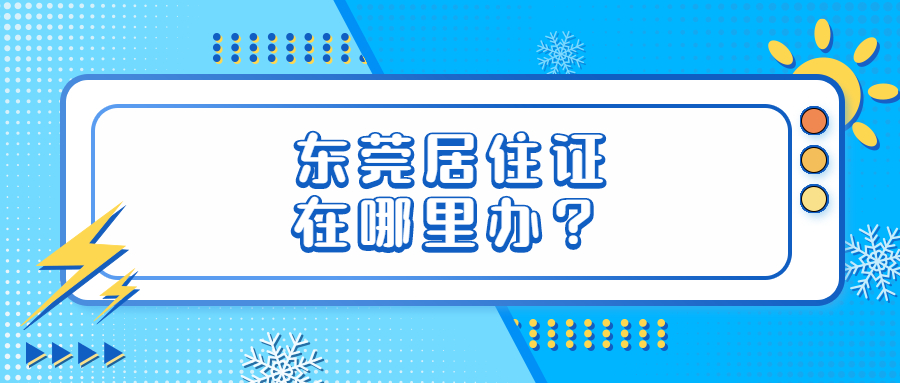 东莞居住证
在哪里办？